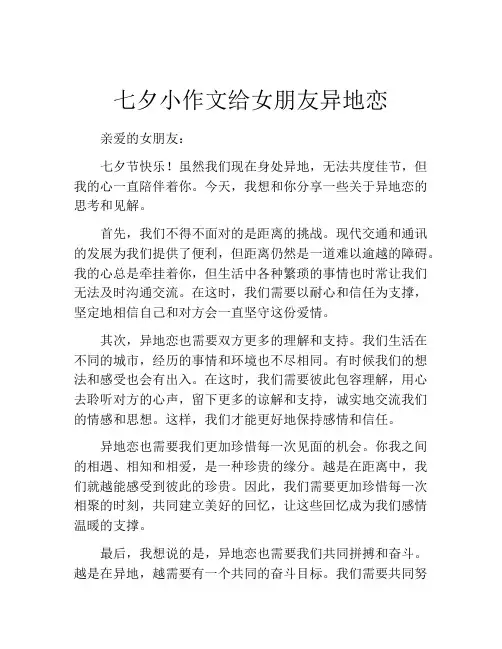 七夕小作文给女朋友异地恋

亲爱的女朋友：

七夕节快乐！虽然我们现在身处异地，无法共度佳节，但我的心一直陪伴着你。今天，我想和你分享一些关于异地恋的思考和见解。

首先，我们不得不面对的是距离的挑战。现代交通和通讯的发展为我们提供了便利，但距离仍然是一道难以逾越的障碍。我的心总是牵挂着你，但生活中各种繁琐的事情也时常让我们无法及时沟通交流。在这时，我们需要以耐心和信任为支撑，坚定地相信自己和对方会一直坚守这份爱情。

其次，异地恋也需要双方更多的理解和支持。我们生活在不同的城市，经历的事情和环境也不尽相同。有时候我们的想法和感受也会有出入。在这时，我们需要彼此包容理解，用心去聆听对方的心声，留下更多的谅解和支持，诚实地交流我们的情感和思想。这样，我们才能更好地保持感情和信任。

异地恋也需要我们更加珍惜每一次见面的机会。你我之间的相遇、相知和相爱，是一种珍贵的缘分。越是在距离中，我们就越能感受到彼此的珍贵。因此，我们需要更加珍惜每一次相聚的时刻，共同建立美好的回忆，让这些回忆成为我们感情温暖的支撑。

最后，我想说的是，异地恋也需要我们共同拼搏和奋斗。越是在异地，越需要有一个共同的奋斗目标。我们需要共同努